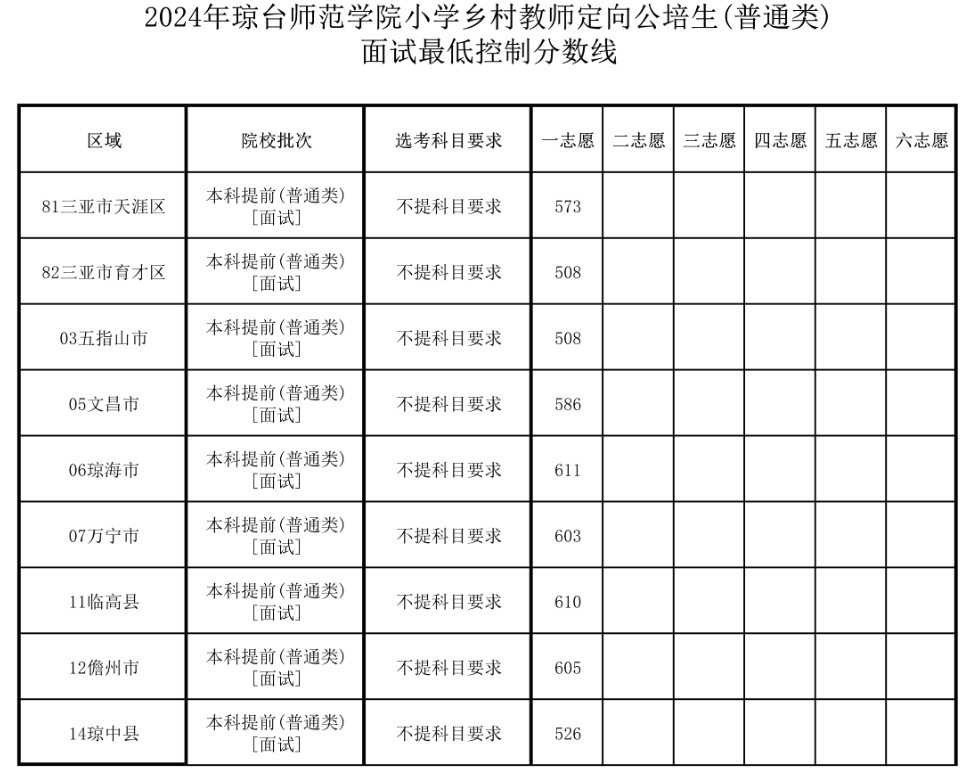 2024年琼台师范学院小学乡村教师定向公培生(普通类)
面试最低控制分数线

| 区域 | 院校批次 | 选考科目要求 | 一志愿 | 二志愿 | 三志愿 | 四志愿 | 五志愿 | 六志愿 |
|---|---|---|---|---|---|---|---|---|
| 81三亚市天涯区 | 本科提前(普通类)[面试] | 不提科目要求 | 573 | | | | | |
| 82三亚市育才区 | 本科提前(普通类)[面试] | 不提科目要求 | 508 | | | | | |
| 03五指山市 | 本科提前(普通类)[面试] | 不提科目要求 | 508 | | | | | |
| 05文昌市 | 本科提前(普通类)[面试] | 不提科目要求 | 586 | | | | | |
| 06琼海市 | 本科提前(普通类)[面试] | 不提科目要求 | 611 | | | | | |
| 07万宁市 | 本科提前(普通类)[面试] | 不提科目要求 | 603 | | | | | |
| 11临高县 | 本科提前(普通类)[面试] | 不提科目要求 | 610 | | | | | |
| 12儋州市 | 本科提前(普通类)[面试] | 不提科目要求 | 605 | | | | | |
| 14琼中县 | 本科提前(普通类)[面试] | 不提科目要求 | 526 | | | | | |